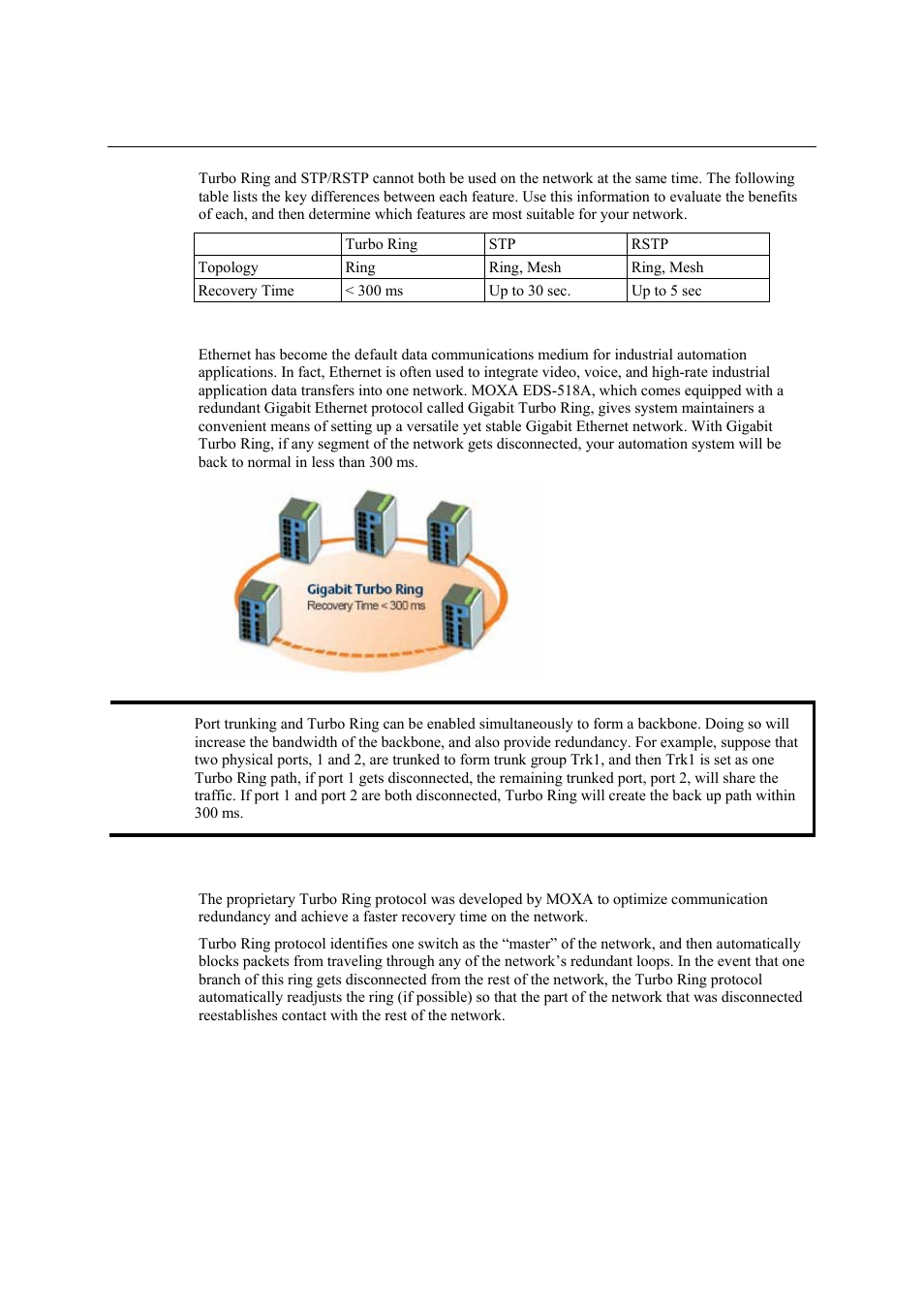 Turbo Ring and STP/RSTP cannot both be used on the network at the same time. The following table lists the key differences between each feature. Use this information to evaluate the benefits of each, and then determine which features are most suitable for your network.

| | Turbo Ring | STP | RSTP |
|---|---|---|---|
| Topology | Ring | Ring, Mesh | Ring, Mesh |
| Recovery Time | < 300 ms | Up to 30 sec. | Up to 5 sec |

Ethernet has become the default data communications medium for industrial automation applications. In fact, Ethernet is often used to integrate video, voice, and high-rate industrial application data transfers into one network. MOXA EDS-518A, which comes equipped with a redundant Gigabit Ethernet protocol called Gigabit Turbo Ring, gives system maintainers a convenient means of setting up a versatile yet stable Gigabit Ethernet network. With Gigabit Turbo Ring, if any segment of the network gets disconnected, your automation system will be back to normal in less than 300 ms.

Gigabit Turbo Ring
Recovery Time < 300 ms

Port trunking and Turbo Ring can be enabled simultaneously to form a backbone. Doing so will increase the bandwidth of the backbone, and also provide redundancy. For example, suppose that two physical ports, 1 and 2, are trunked to form trunk group Trk1, and then Trk1 is set as one Turbo Ring path, if port 1 gets disconnected, the remaining trunked port, port 2, will share the traffic. If port 1 and port 2 are both disconnected, Turbo Ring will create the back up path within 300 ms.

The proprietary Turbo Ring protocol was developed by MOXA to optimize communication redundancy and achieve a faster recovery time on the network.

Turbo Ring protocol identifies one switch as the “master” of the network, and then automatically blocks packets from traveling through any of the network’s redundant loops. In the event that one branch of this ring gets disconnected from the rest of the network, the Turbo Ring protocol automatically readjusts the ring (if possible) so that the part of the network that was disconnected reestablishes contact with the rest of the network.